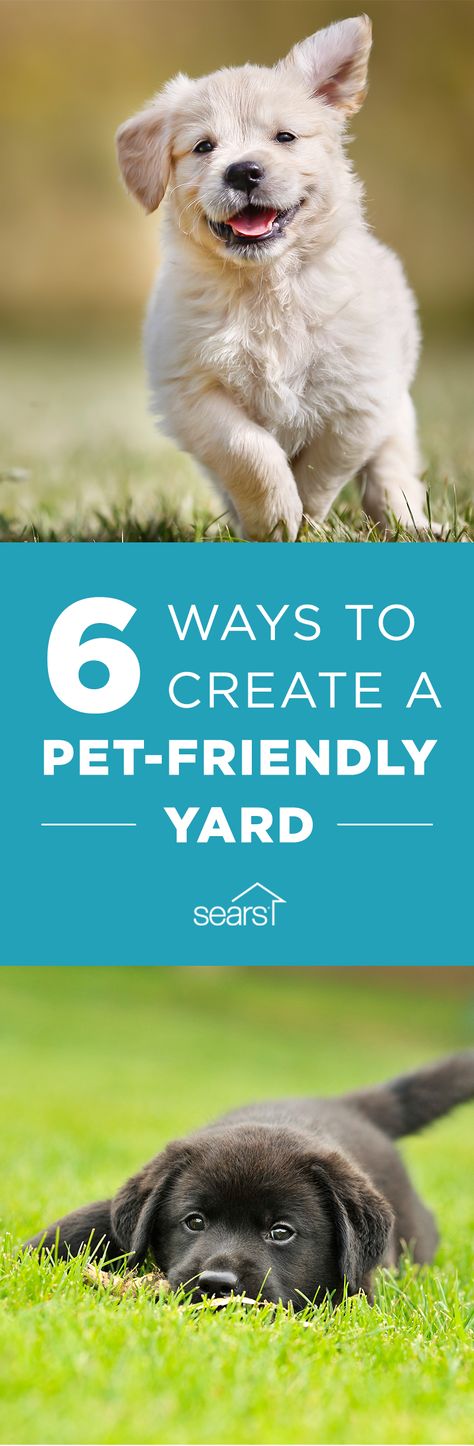 6 WAYS TO CREATE A PET-FRIENDLY YARD

sears